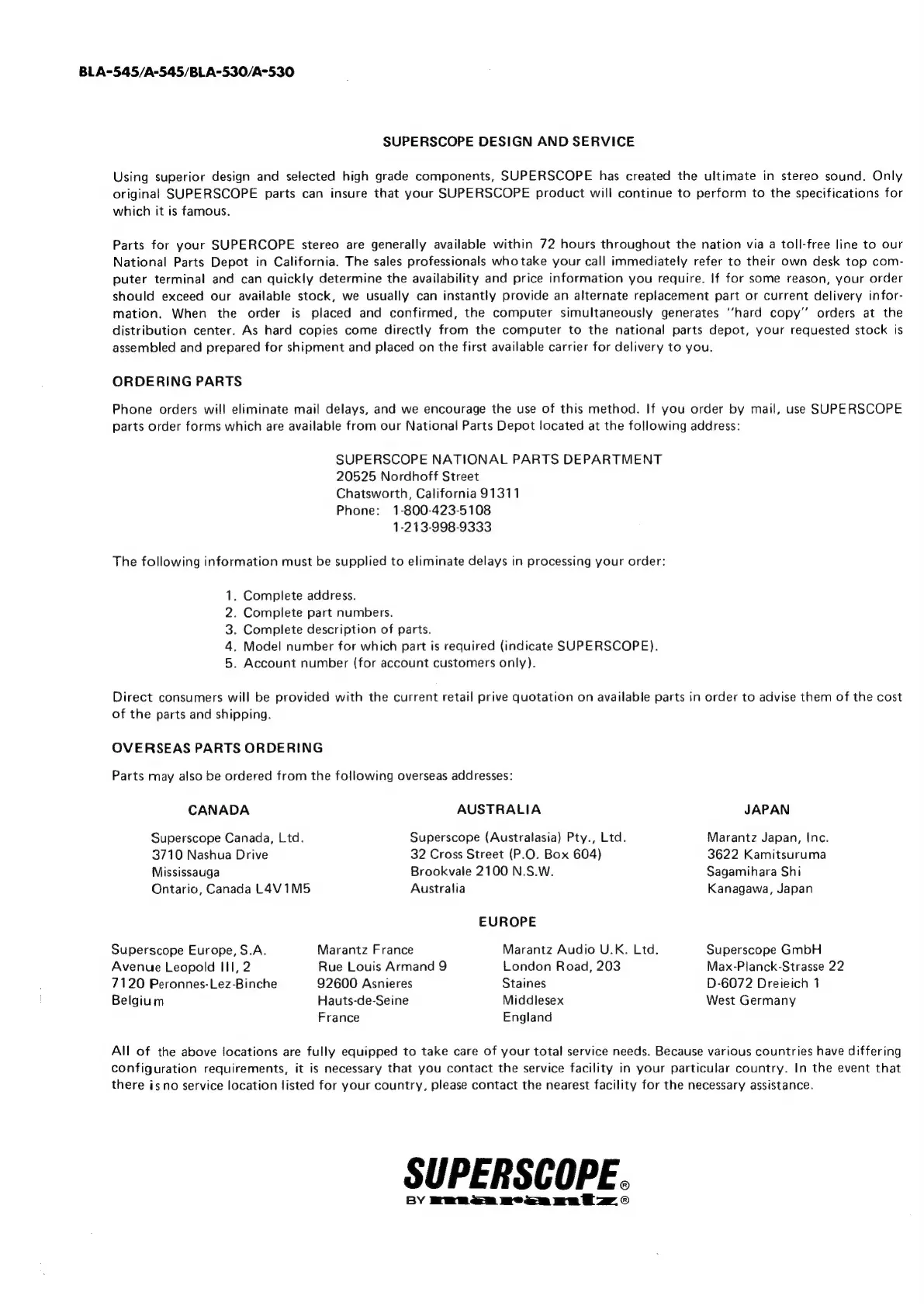 BLA-545/A-545/BLA-530/A-530

SUPERSCOPE DESIGN AND SERVICE

Using superior design and selected high grade components, SUPERSCOPE has created the ultimate in stereo sound. Only original SUPERSCOPE parts can insure that your SUPERSCOPE product will continue to perform to the specifications for which it is famous.

Parts for your SUPERCOPE stereo are generally available within 72 hours throughout the nation via a toll-free line to our National Parts Depot in California. The sales professionals who take your call immediately refer to their own desk top computer terminal and can quickly determine the availability and price information you require. If for some reason, your order should exceed our available stock, we usually can instantly provide an alternate replacement part or current delivery information. When the order is placed and confirmed, the computer simultaneously generates "hard copy" orders at the distribution center. As hard copies come directly from the computer to the national parts depot, your requested stock is assembled and prepared for shipment and placed on the first available carrier for delivery to you.

ORDERING PARTS

Phone orders will eliminate mail delays, and we encourage the use of this method. If you order by mail, use SUPERSCOPE parts order forms which are available from our National Parts Depot located at the following address:

SUPERSCOPE NATIONAL PARTS DEPARTMENT
20525 Nordhoff Street
Chatsworth, California 91311
Phone: 1-800-423-5108
1-213-998-9333

The following information must be supplied to eliminate delays in processing your order:

1. Complete address.
2. Complete part numbers.
3. Complete description of parts.
4. Model number for which part is required (indicate SUPERSCOPE).
5. Account number (for account customers only).

Direct consumers will be provided with the current retail prive quotation on available parts in order to advise them of the cost of the parts and shipping.

OVERSEAS PARTS ORDERING

Parts may also be ordered from the following overseas addresses:

CANADA

Superscope Canada, Ltd.
3710 Nashua Drive
Mississauga
Ontario, Canada L4V1M5

AUSTRALIA

Superscope (Australasia) Pty., Ltd.
32 Cross Street (P.O. Box 604)
Brookvale 2100 N.S.W.
Australia

JAPAN

Marantz Japan, Inc.
3622 Kamitsuruma
Sagamihara Shi
Kanagawa, Japan

EUROPE

Superscope Europe, S.A.
Avenue Leopold III, 2
7120 Peronnes-Lez-Binche
Belgium

Marantz France
Rue Louis Armand 9
92600 Asnieres
Hauts-de-Seine
France

Marantz Audio U.K. Ltd.
London Road, 203
Staines
Middlesex
England

Superscope GmbH
Max-Planck-Strasse 22
D-6072 Dreieich 1
West Germany

All of the above locations are fully equipped to take care of your total service needs. Because various countries have differing configuration requirements, it is necessary that you contact the service facility in your particular country. In the event that there is no service location listed for your country, please contact the nearest facility for the necessary assistance.

SUPERSCOPE®
BY marantz®